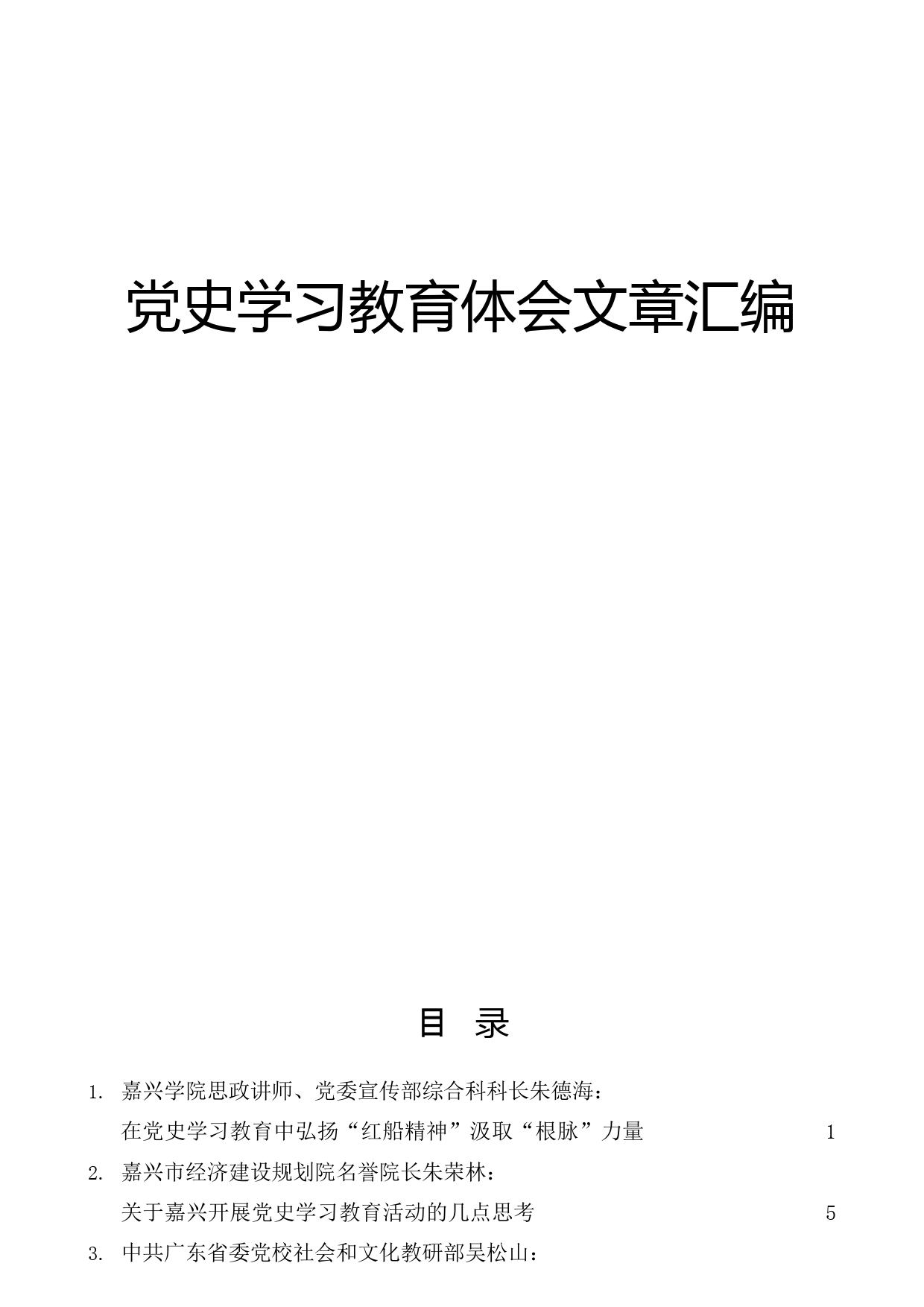 党史学习教育体会文章汇编

目　录

1. 嘉兴学院思政讲师、党委宣传部综合科科长朱德海：
在党史学习教育中弘扬“红船精神”汲取“根脉”力量　1

2. 嘉兴市经济建设规划院名誉院长朱荣林：
关于嘉兴开展党史学习教育活动的几点思考　5

3. 中共广东省委党校社会和文化教研部吴松山：